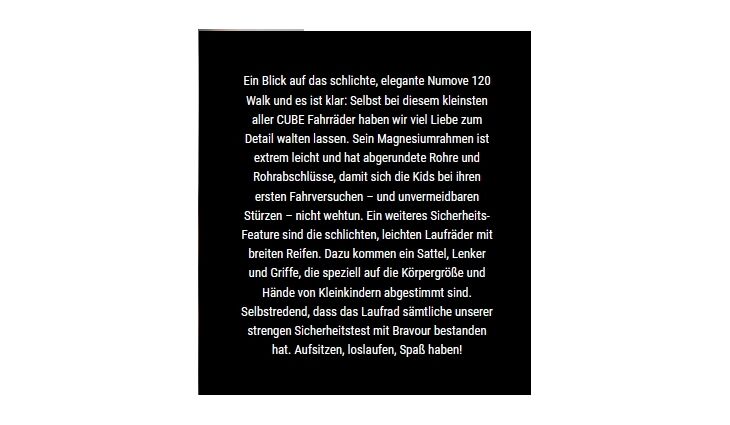 Ein Blick auf das schlichte, elegante Numove 120 Walk und es ist klar: Selbst bei diesem kleinsten aller CUBE Fahrräder haben wir viel Liebe zum Detail walten lassen. Sein Magnesiumrahmen ist extrem leicht und hat abgerundete Rohre und Rohrabschlüsse, damit sich die Kids bei ihren ersten Fahrversuchen – und unvermeidbaren Stürzen – nicht wehtun. Ein weiteres Sicherheits-Feature sind die schlichten, leichten Laufräder mit breiten Reifen. Dazu kommen ein Sattel, Lenker und Griffe, die speziell auf die Körpergröße und Hände von Kleinkindern abgestimmt sind. Selbstredend, dass das Laufrad sämtliche unserer strengen Sicherheitstest mit Bravour bestanden hat. Aufsitzen, loslaufen, Spaß haben!